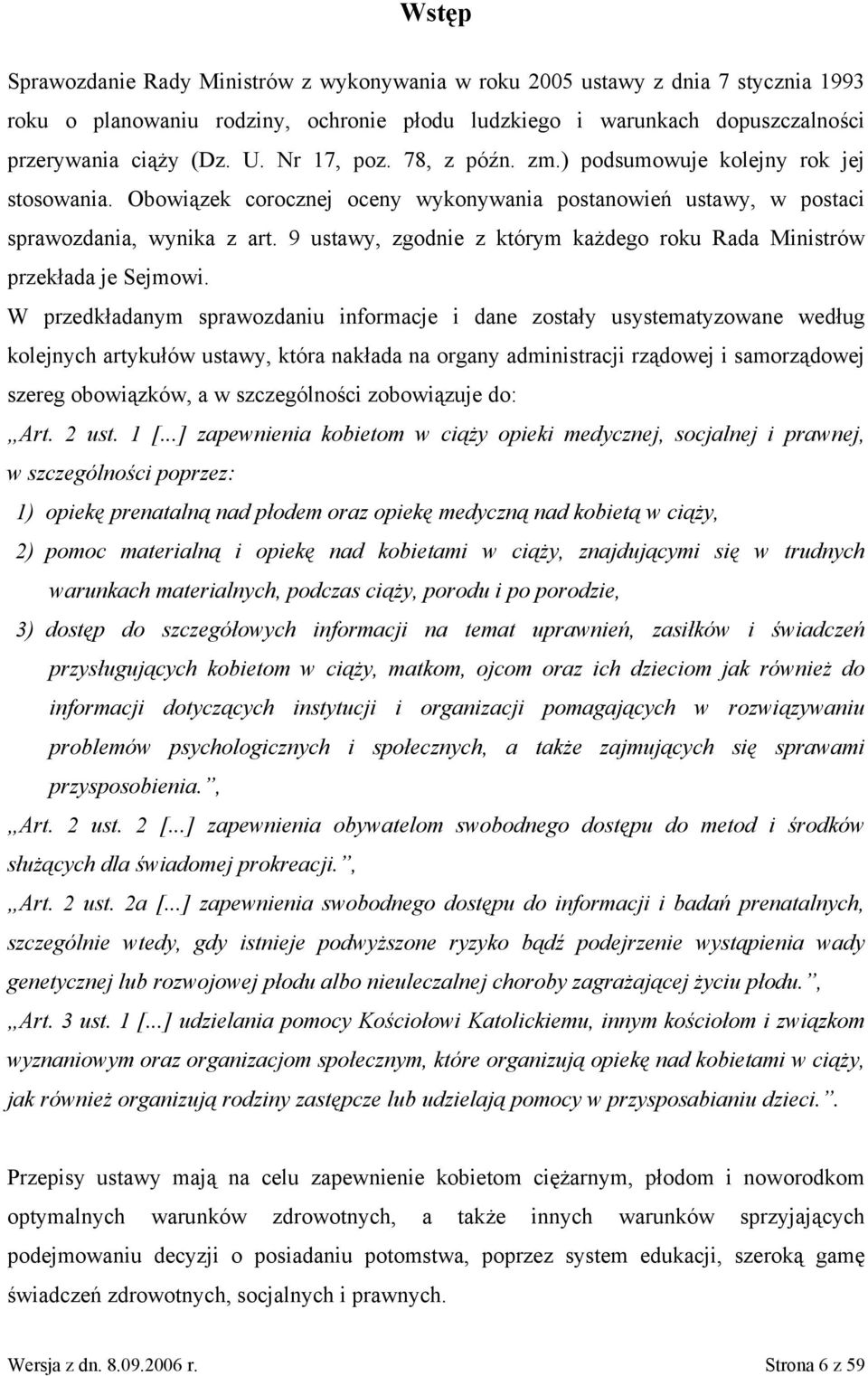 Wstęp

Sprawozdanie Rady Ministrów z wykonywania w roku 2005 ustawy z dnia 7 stycznia 1993 roku o planowaniu rodziny, ochronie płodu ludzkiego i warunkach dopuszczalności przerywania ciąży (Dz. U. Nr 17, poz. 78, z późn. zm.) podsumowuje kolejny rok jej stosowania. Obowiązek corocznej oceny wykonywania postanowień ustawy, w postaci sprawozdania, wynika z art. 9 ustawy, zgodnie z którym każdego roku Rada Ministrów przekłada je Sejmowi.

W przedkładanym sprawozdaniu informacje i dane zostały usystematyzowane według kolejnych artykułów ustawy, która nakłada na organy administracji rządowej i samorządowej szereg obowiązków, a w szczególności zobowiązuje do:

„Art. 2 ust. 1 [...] zapewnienia kobietom w ciąży opieki medycznej, socjalnej i prawnej, w szczególności poprzez:

1) opiekę prenatalną nad płodem oraz opiekę medyczną nad kobietą w ciąży,

2) pomoc materialną i opiekę nad kobietami w ciąży, znajdującymi się w trudnych warunkach materialnych, podczas ciąży, porodu i po porodzie,

3) dostęp do szczegółowych informacji na temat uprawnień, zasiłków i świadczeń przysługujących kobietom w ciąży, matkom, ojcom oraz ich dzieciom jak również do informacji dotyczących instytucji i organizacji pomagających w rozwiązywaniu problemów psychologicznych i społecznych, a także zajmujących się sprawami przysposobienia.”,

„Art. 2 ust. 2 [...] zapewnienia obywatelom swobodnego dostępu do metod i środków służących dla świadomej prokreacji.”,

„Art. 2 ust. 2a [...] zapewnienia swobodnego dostępu do informacji i badań prenatalnych, szczególnie wtedy, gdy istnieje podwyższone ryzyko bądź podejrzenie wystąpienia wady genetycznej lub rozwojowej płodu albo nieuleczalnej choroby zagrażającej życiu płodu.”,

„Art. 3 ust. 1 [...] udzielania pomocy Kościołowi Katolickiemu, innym kościołom i związkom wyznaniowym oraz organizacjom społecznym, które organizują opiekę nad kobietami w ciąży, jak również organizują rodziny zastępcze lub udzielają pomocy w przysposabianiu dzieci.”.

Przepisy ustawy mają na celu zapewnienie kobietom ciężarnym, płodom i noworodkom optymalnych warunków zdrowotnych, a także innych warunków sprzyjających podejmowaniu decyzji o posiadaniu potomstwa, poprzez system edukacji, szeroką gamę świadczeń zdrowotnych, socjalnych i prawnych.

Wersja z dn. 8.09.2006 r.
Strona 6 z 59